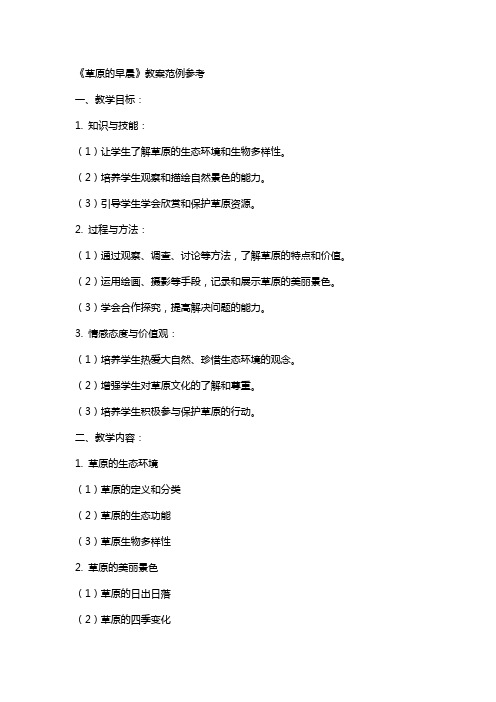 《草原的早晨》教案范例参考

一、教学目标：

1. 知识与技能：

（1）让学生了解草原的生态环境和生物多样性。

（2）培养学生观察和描绘自然景色的能力。

（3）引导学生学会欣赏和保护草原资源。

2. 过程与方法：

（1）通过观察、调查、讨论等方法，了解草原的特点和价值。

（2）运用绘画、摄影等手段，记录和展示草原的美丽景色。

（3）学会合作探究，提高解决问题的能力。

3. 情感态度与价值观：

（1）培养学生热爱大自然、珍惜生态环境的观念。

（2）增强学生对草原文化的了解和尊重。

（3）培养学生积极参与保护草原的行动。

二、教学内容：

1. 草原的生态环境

（1）草原的定义和分类

（2）草原的生态功能

（3）草原生物多样性

2. 草原的美丽景色

（1）草原的日出日落

（2）草原的四季变化